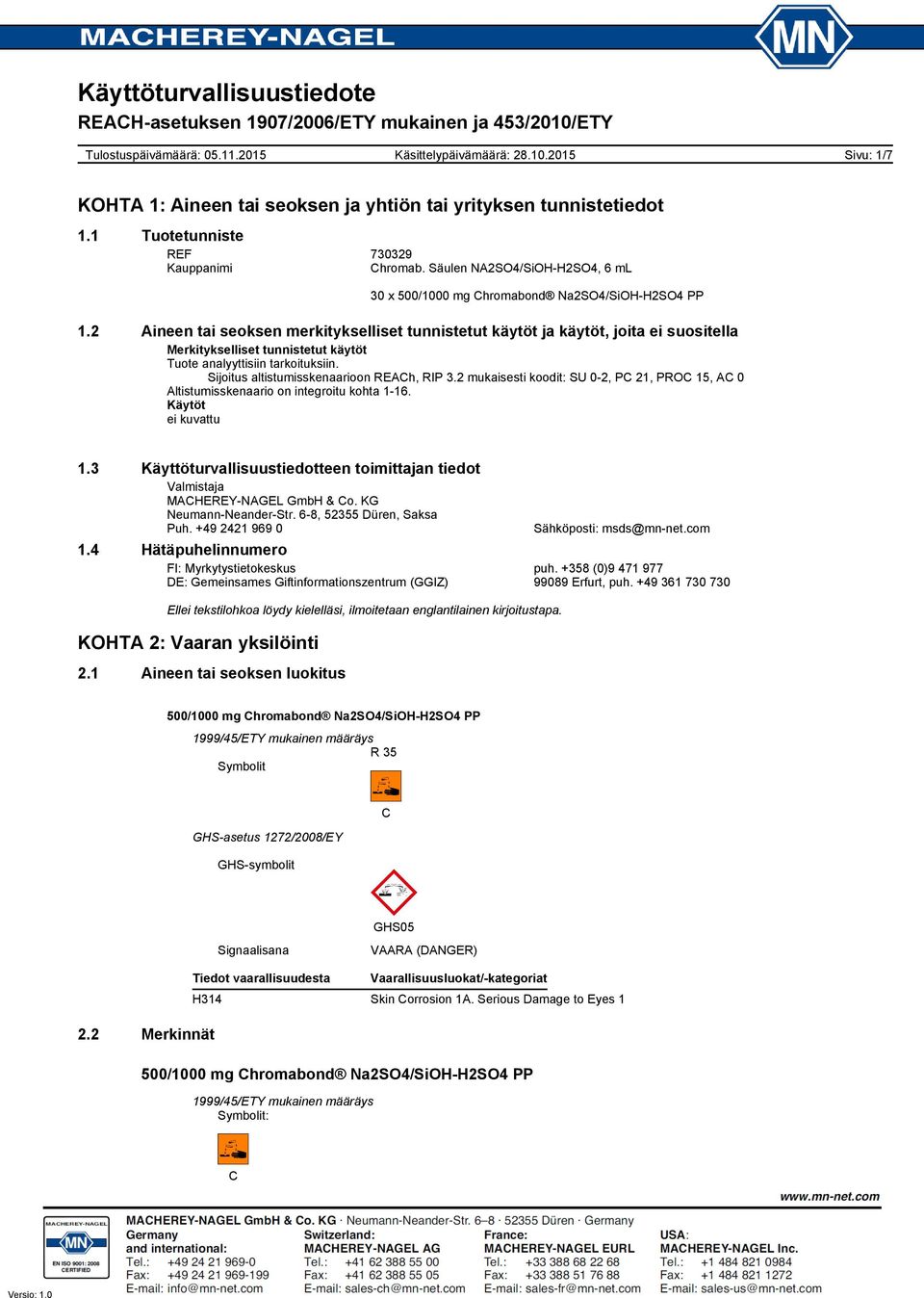 MACHEREY-NAGEL

MN

Käyttöturvallisuustiedote
REACH-asetuksen 1907/2006/ETY mukainen ja 453/2010/ETY

Tulostuspäivämäärä: 05.11.2015 Käsittelypäivämäärä: 28.10.2015 Sivu: 1/7

KOHTA 1: Aineen tai seoksen ja yhtiön tai yrityksen tunnistetiedot

1.1 Tuotetunniste

REF 730329
Kauppanimi Chromab. Säulen NA2SO4/SiOH-H2SO4, 6 mL

30 x 500/1000 mg Chromabond® Na2SO4/SiOH-H2SO4 PP

1.2 Aineen tai seoksen merkitykselliset tunnistetut käytöt ja käytöt, joita ei suositella

Merkitykselliset tunnistetut käytöt
Tuote analyyttisiin tarkoituksiin.
Sijoitus altistumisskenaarioon REACh, RIP 3.2 mukaisesti koodit: SU 0-2, PC 21, PROC 15, AC 0
Altistumisskenaario on integroitu kohta 1-16.
Käytöt
ei kuvattu

1.3 Käyttöturvallisuustiedotteen toimittajan tiedot

Valmistaja
MACHEREY-NAGEL GmbH & Co. KG
Neumann-Neander-Str. 6-8, 52355 Düren, Saksa
Puh. +49 2421 969 0 Sähköposti: msds@mn-net.com

1.4 Hätäpuhelinnumero

FI: Myrkytystietokeskus puh. +358 (0)9 471 977
DE: Gemeinsames Giftinformationszentrum (GGIZ) 99089 Erfurt, puh. +49 361 730 730

Ellei tekstilohkoa löydy kielelläsi, ilmoitetaan englantilainen kirjoitustapa.

KOHTA 2: Vaaran yksilöinti

2.1 Aineen tai seoksen luokitus

500/1000 mg Chromabond® Na2SO4/SiOH-H2SO4 PP

1999/45/ETY mukainen määräys
R 35
Symbolit

C

GHS-asetus 1272/2008/EY

GHS-symbolit

GHS05

Signaalisana VAARA (DANGER)

| Tiedot vaarallisuudesta | Vaarallisuusluokat/-kategoriat |
|---|---|
| H314 | Skin Corrosion 1A. Serious Damage to Eyes 1 |

2.2 Merkinnät

500/1000 mg Chromabond® Na2SO4/SiOH-H2SO4 PP

1999/45/ETY mukainen määräys
Symbolit:

C

www.mn-net.com

MACHEREY-NAGEL
MN
EN ISO 9001: 2008 CERTIFIED

MACHEREY-NAGEL GmbH & Co. KG · Neumann-Neander-Str. 6–8 · 52355 Düren · Germany

Germany and international:
Tel.: +49 24 21 969-0
Fax: +49 24 21 969-199
E-mail: info@mn-net.com

Switzerland:
MACHEREY-NAGEL AG
Tel.: +41 62 388 55 00
Fax: +41 62 388 55 05
E-mail: sales-ch@mn-net.com

France:
MACHEREY-NAGEL EURL
Tel.: +33 388 68 22 68
Fax: +33 388 51 76 88
E-mail: sales-fr@mn-net.com

USA:
MACHEREY-NAGEL Inc.
Tel.: +1 484 821 0984
Fax: +1 484 821 1272
E-mail: sales-us@mn-net.com

Versio: 1.0